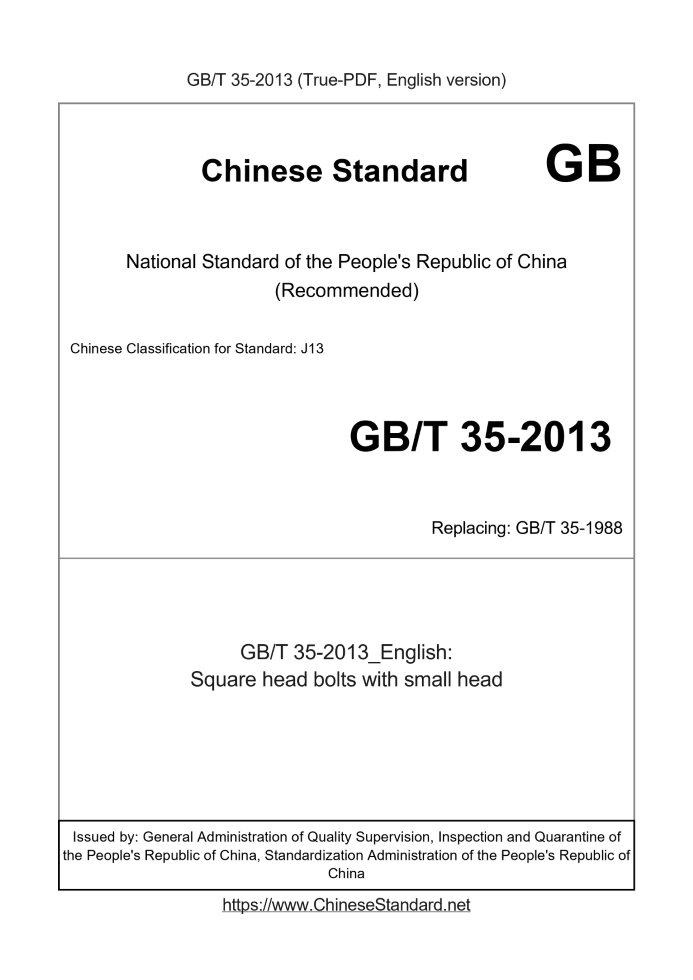 GB/T 35-2013 (True-PDF, English version)

Chinese Standard GB

National Standard of the People's Republic of China
(Recommended)

Chinese Classification for Standard: J13

GB/T 35-2013

Replacing: GB/T 35-1988

GB/T 35-2013_English:
Square head bolts with small head

Issued by: General Administration of Quality Supervision, Inspection and Quarantine of the People's Republic of China, Standardization Administration of the People's Republic of China

https://www.ChineseStandard.net